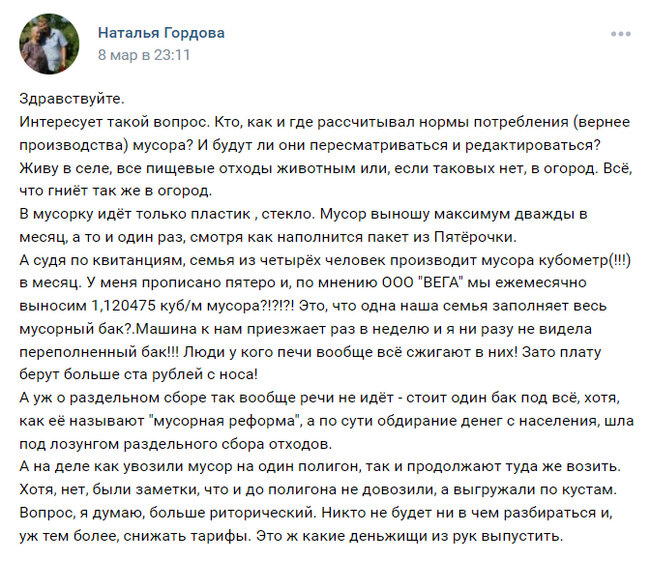 Наталья Гордова
8 мар в 23:11

Здравствуйте.
Интересует такой вопрос. Кто, как и где рассчитывал нормы потребления (вернее производства) мусора? И будут ли они пересматриваться и редактироваться?
Живу в селе, все пищевые отходы животным или, если таковых нет, в огород. Всё, что гниёт так же в огород.
В мусорку идёт только пластик , стекло. Мусор выношу максимум дважды в месяц, а то и один раз, смотря как наполнится пакет из Пятёрочки.
А судя по квитанциям, семья из четырёх человек производит мусора кубометр(!!!) в месяц. У меня прописано пятеро и, по мнению ООО "ВЕГА" мы ежемесячно выносим 1,120475 куб/м мусора?!?!?! Это, что одна наша семья заполняет весь мусорный бак?.Машина к нам приезжает раз в неделю и я ни разу не видела переполненный бак!!! Люди у кого печи вообще всё сжигают в них! Зато плату берут больше ста рублей с носа!
А уж о раздельном сборе так вообще речи не идёт - стоит один бак под всё, хотя, как её называют "мусорная реформа", а по сути обдирание денег с населения, шла под лозунгом раздельного сбора отходов.
А на деле как увозили мусор на один полигон, так и продолжают туда же возить. Хотя, нет, были заметки, что и до полигона не довозили, а выгружали по кустам.
Вопрос, я думаю, больше риторический. Никто не будет ни в чем разбираться и, уж тем более, снижать тарифы. Это ж какие деньжищи из рук выпустить.